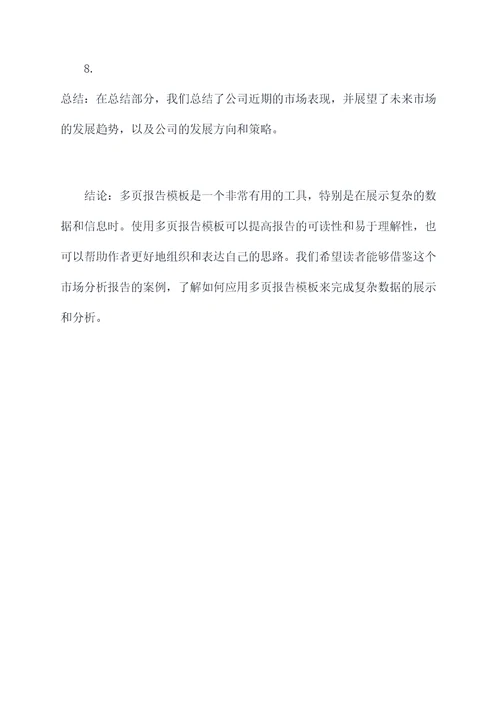 8.

总结：在总结部分，我们总结了公司近期的市场表现，并展望了未来市场的发展趋势，以及公司的发展方向和策略。

结论：多页报告模板是一个非常有用的工具，特别是在展示复杂的数据和信息时。使用多页报告模板可以提高报告的可读性和易于理解性，也可以帮助作者更好地组织和表达自己的思路。我们希望读者能够借鉴这个市场分析报告的案例，了解如何应用多页报告模板来完成复杂数据的展示和分析。